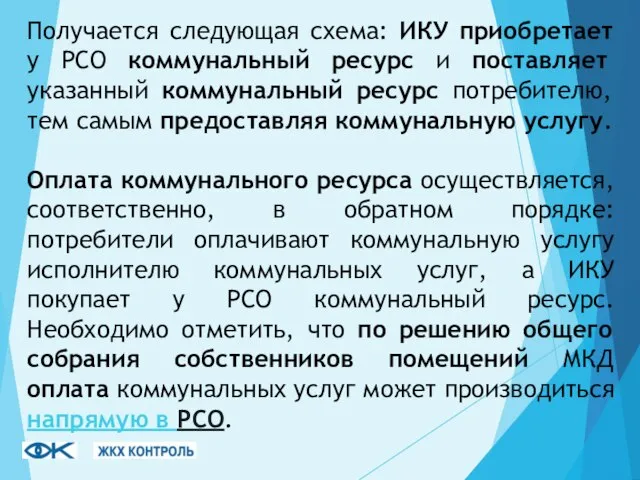 Получается следующая схема: ИКУ приобретает у РСО коммунальный ресурс и поставляет указанный коммунальный ресурс потребителю, тем самым предоставляя коммунальную услугу.

Оплата коммунального ресурса осуществляется, соответственно, в обратном порядке: потребители оплачивают коммунальную услугу исполнителю коммунальных услуг, а ИКУ покупает у РСО коммунальный ресурс. Необходимо отметить, что по решению общего собрания собственников помещений МКД оплата коммунальных услуг может производиться напрямую в РСО.

ЖКХ КОНТРОЛЬ